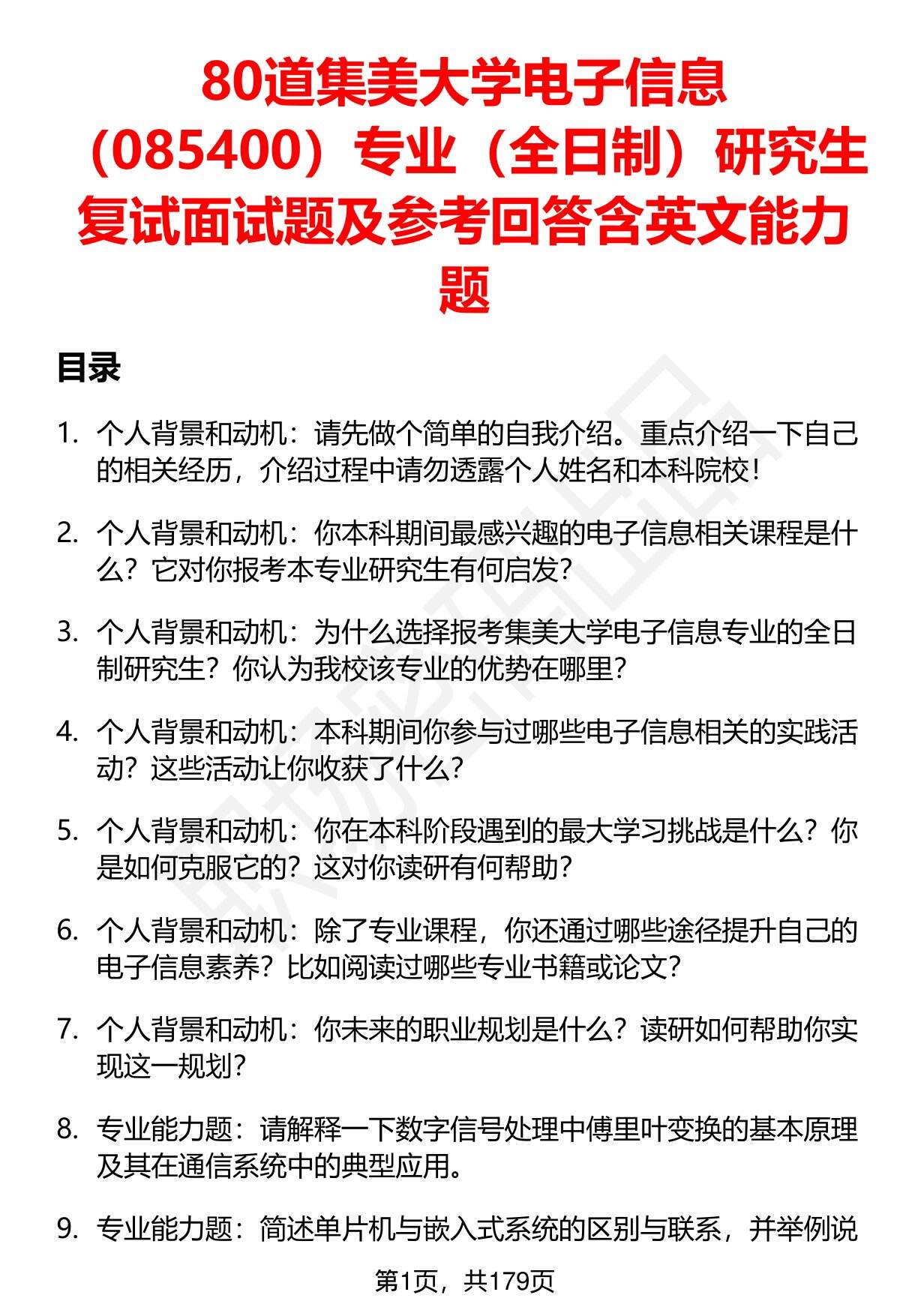 80道集美大学电子信息（085400）专业（全日制）研究生复试面试题及参考回答含英文能力题

目录

1. 个人背景和动机：请先做个简单的自我介绍。重点介绍一下自己的相关经历，介绍过程中请勿透露个人姓名和本科院校！

2. 个人背景和动机：你本科期间最感兴趣的电子信息相关课程是什么？它对你报考本专业研究生有何启发？

3. 个人背景和动机：为什么选择报考集美大学电子信息专业的全日制研究生？你认为我校该专业的优势在哪里？

4. 个人背景和动机：本科期间你参与过哪些电子信息相关的实践活动？这些活动让你收获了什么？

5. 个人背景和动机：你在本科阶段遇到的最大学习挑战是什么？你是如何克服它的？这对你读研有何帮助？

6. 个人背景和动机：除了专业课程，你还通过哪些途径提升自己的电子信息素养？比如阅读过哪些专业书籍或论文？

7. 个人背景和动机：你未来的职业规划是什么？读研如何帮助你实现这一规划？

8. 专业能力题：请解释一下数字信号处理中傅里叶变换的基本原理及其在通信系统中的典型应用。

9. 专业能力题：简述单片机与嵌入式系统的区别与联系，并举例说

第1页，共179页